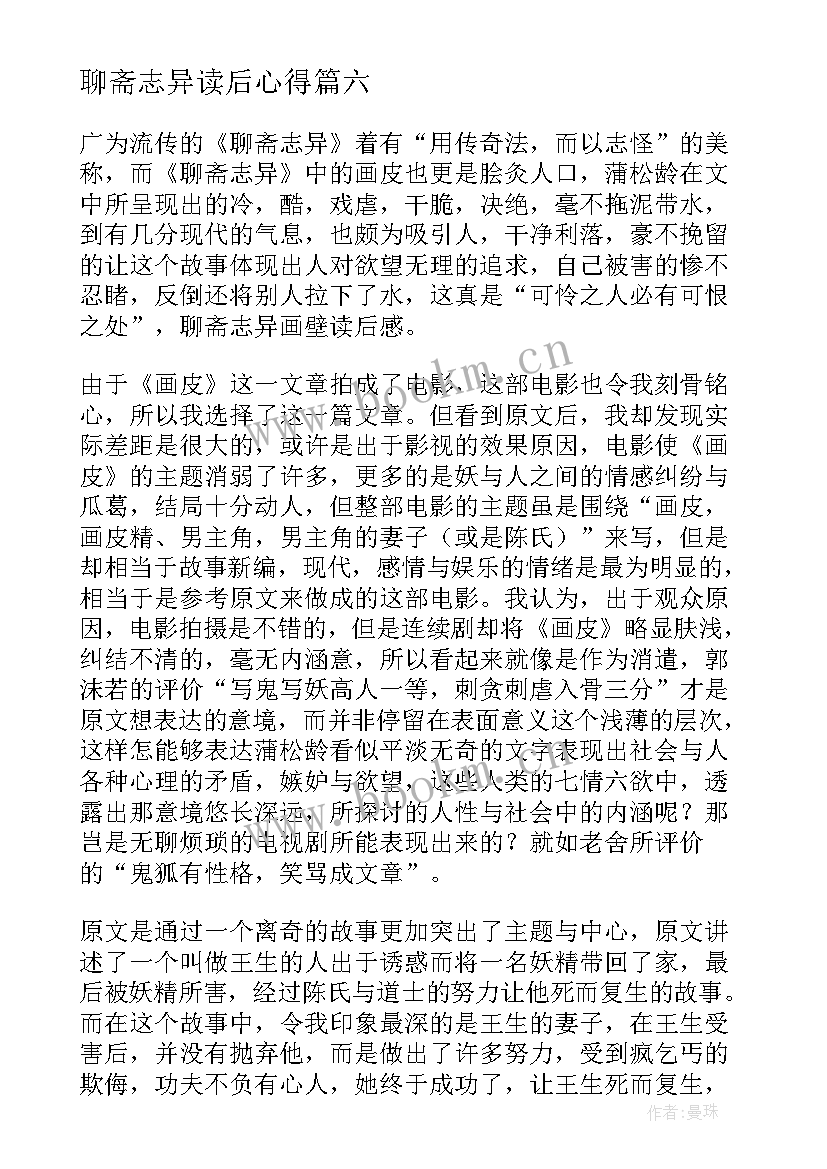 聊斋志异读后心得篇六

广为流传的《聊斋志异》着有“用传奇法，而以志怪”的美称，而《聊斋志异》中的画皮也更是脍炙人口，蒲松龄在文中所呈现出的冷，酷，戏虐，干脆，决绝，毫不拖泥带水，到有几分现代的气息，也颇为吸引人，干净利落，豪不挽留的让这个故事体现出人对欲望无理的追求，自己被害的惨不忍睹，反倒还将别人拉下了水，这真是“可怜之人必有可恨之处”，聊斋志异画壁读后感。

由于《画皮》这一文章拍成了电影，这部电影也令我刻骨铭心，所以我选择了这一篇文章。但看到原文后，我却发现实际差距是很大的，或许是出于影视的效果原因，电影使《画皮》的主题消弱了许多，更多的是妖与人之间的情感纠纷与瓜葛，结局十分动人，但整部电影的主题虽是围绕“画皮，画皮精、男主角，男主角的妻子（或是陈氏）”来写，但是却相当于故事新编，现代，感情与娱乐的情绪是最为明显的，相当于是参考原文来做成的这部电影。我认为，出于观众原因，电影拍摄是不错的，但是连续剧却将《画皮》略显肤浅，纠结不清的，毫无内涵意，所以看起来就像是作为消遣，郭沫若的评价“写鬼写妖高人一等，刺贪刺虐入骨三分”才是原文想表达的意境，而并非停留在表面意义这个浅薄的层次，这样怎能够表达蒲松龄看似平淡无奇的文字表现出社会与人各种心理的矛盾，嫉妒与欲望，这些人类的七情六欲中，透露出那意境悠长深远，所探讨的人性与社会中的内涵呢？那岂是无聊烦琐的电视剧所能表现出来的？就如老舍所评价的“鬼狐有性格，笑骂成文章”。

原文是通过一个离奇的故事更加突出了主题与中心，原文讲述了一个叫做王生的人出于诱惑而将一名妖精带回了家，最后被妖精所害，经过陈氏与道士的努力让他死而复生的故事。而在这个故事中，令我印象最深的是王生的妻子，在王生受害后，并没有抛弃他，而是做出了许多努力，受到疯乞丐的欺侮，功夫不负有心人，她终于成功了，让王生死而复生，

www.bookm.cn

作者：曼珠